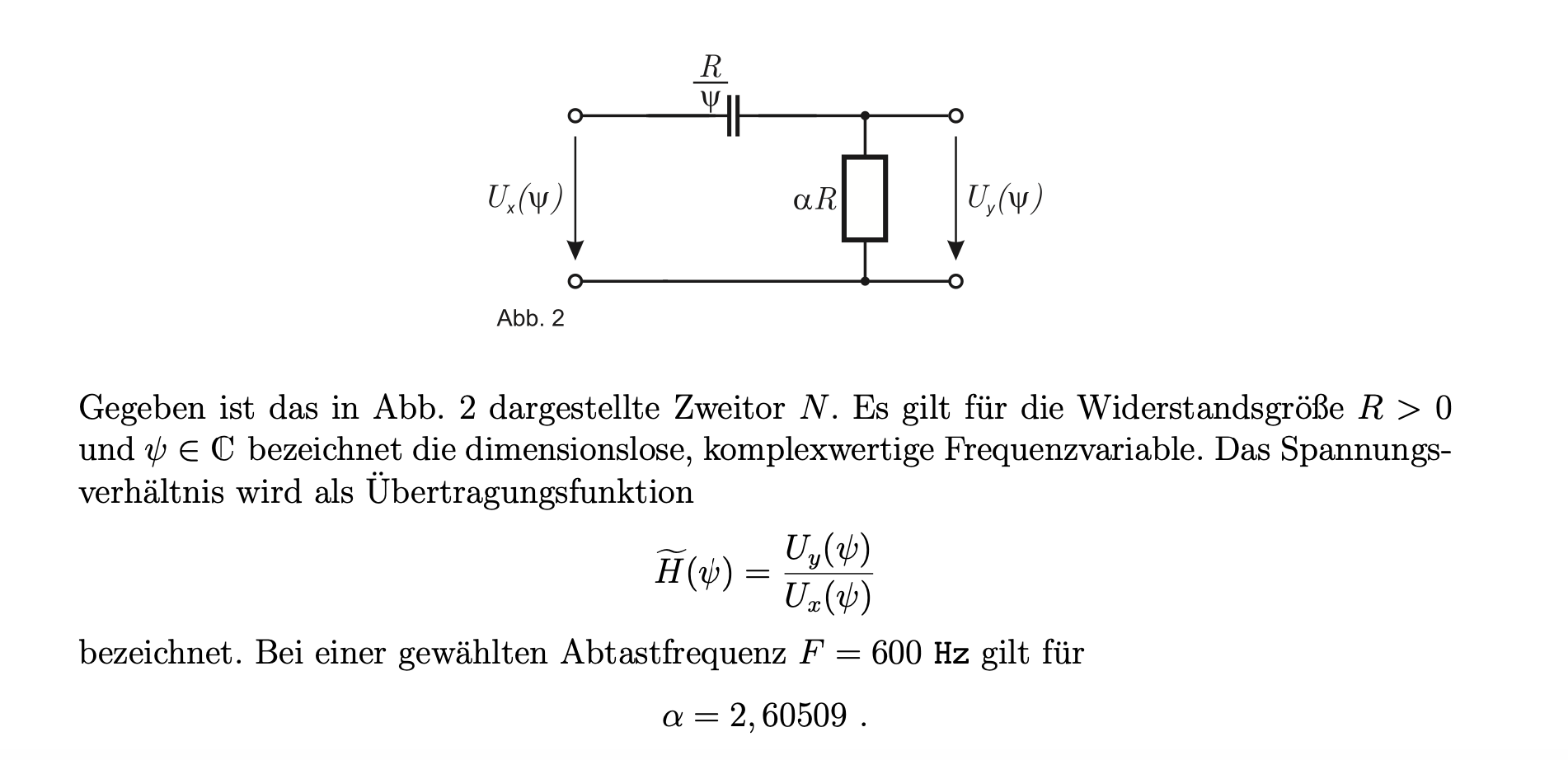 $\frac{R}{\psi}$

$U_x(\psi)$

$\alpha R$

$U_y(\psi)$

Abb. 2

Gegeben ist das in Abb. 2 dargestellte Zweitor $N$. Es gilt für die Widerstandsgröße $R > 0$ und $\psi \in \mathbb{C}$ bezeichnet die dimensionslose, komplexwertige Frequenzvariable. Das Spannungsverhältnis wird als Übertragungsfunktion

$$\widetilde{H}(\psi) = \frac{U_y(\psi)}{U_x(\psi)}$$

bezeichnet. Bei einer gewählten Abtastfrequenz $F = 600$ Hz gilt für

$$\alpha = 2,60509 \ .$$